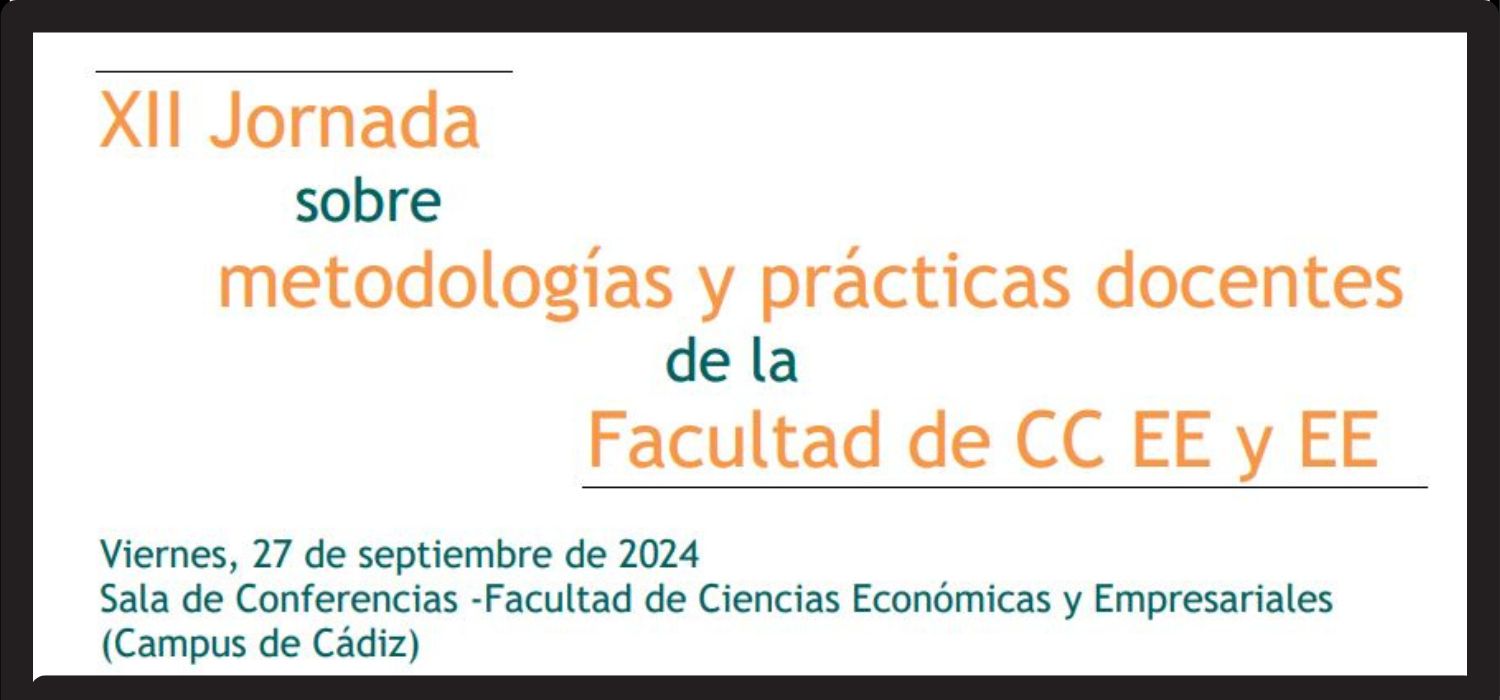 XII Jornada
sobre
metodologías y prácticas docentes
de la
Facultad de CC EE y EE

Viernes, 27 de septiembre de 2024
Sala de Conferencias -Facultad de Ciencias Económicas y Empresariales
(Campus de Cádiz)